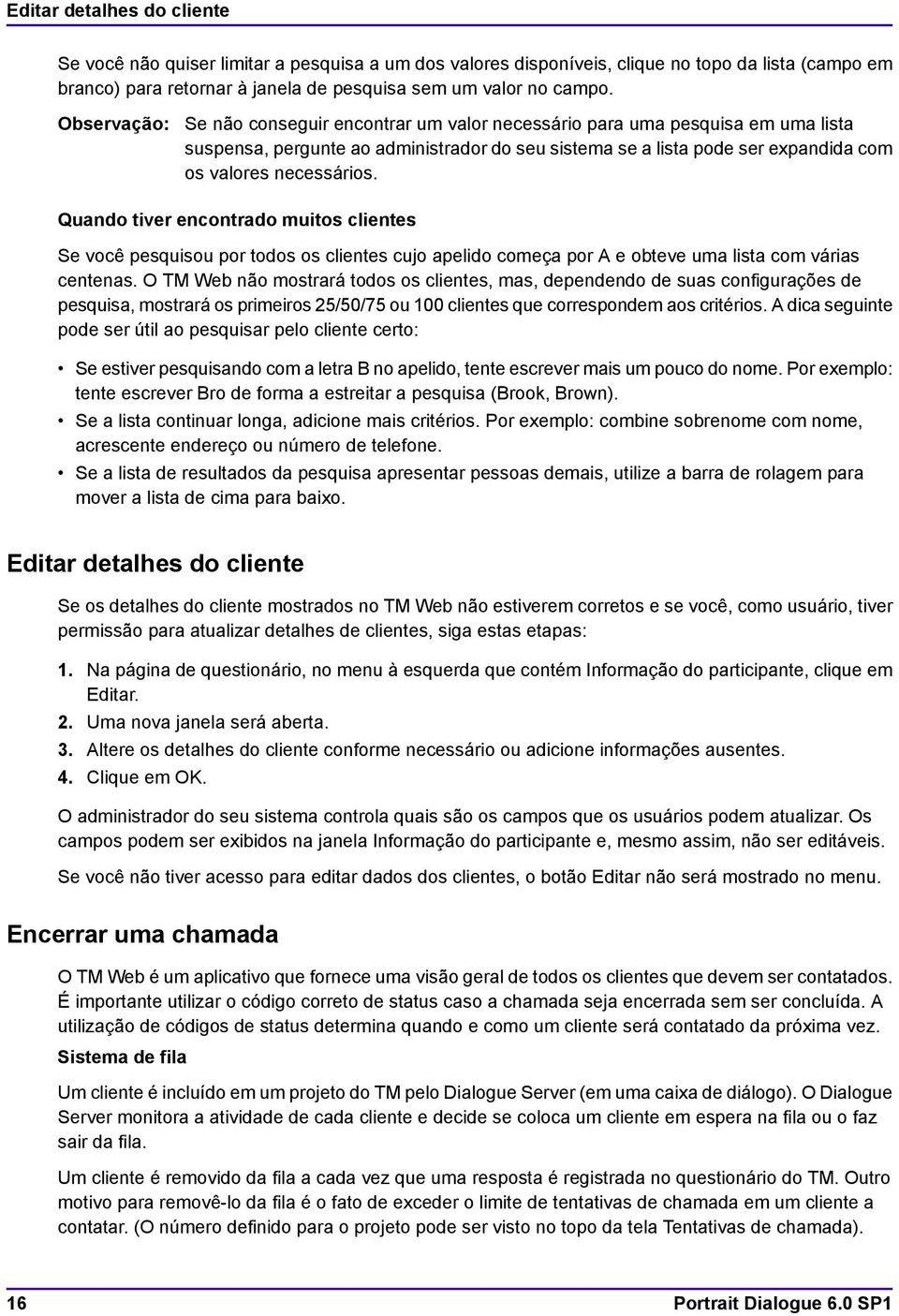 Editar detalhes do cliente

Se você não quiser limitar a pesquisa a um dos valores disponíveis, clique no topo da lista (campo em branco) para retornar à janela de pesquisa sem um valor no campo.

Observação: Se não conseguir encontrar um valor necessário para uma pesquisa em uma lista suspensa, pergunte ao administrador do seu sistema se a lista pode ser expandida com os valores necessários.

Quando tiver encontrado muitos clientes

Se você pesquisou por todos os clientes cujo apelido começa por A e obteve uma lista com várias centenas. O TM Web não mostrará todos os clientes, mas, dependendo de suas configurações de pesquisa, mostrará os primeiros 25/50/75 ou 100 clientes que correspondem aos critérios. A dica seguinte pode ser útil ao pesquisar pelo cliente certo:

• Se estiver pesquisando com a letra B no apelido, tente escrever mais um pouco do nome. Por exemplo: tente escrever Bro de forma a estreitar a pesquisa (Brook, Brown).
• Se a lista continuar longa, adicione mais critérios. Por exemplo: combine sobrenome com nome, acrescente endereço ou número de telefone.
• Se a lista de resultados da pesquisa apresentar pessoas demais, utilize a barra de rolagem para mover a lista de cima para baixo.

Editar detalhes do cliente

Se os detalhes do cliente mostrados no TM Web não estiverem corretos e se você, como usuário, tiver permissão para atualizar detalhes de clientes, siga estas etapas:

1. Na página de questionário, no menu à esquerda que contém Informação do participante, clique em Editar.
2. Uma nova janela será aberta.
3. Altere os detalhes do cliente conforme necessário ou adicione informações ausentes.
4. Clique em OK.

O administrador do seu sistema controla quais são os campos que os usuários podem atualizar. Os campos podem ser exibidos na janela Informação do participante e, mesmo assim, não ser editáveis.

Se você não tiver acesso para editar dados dos clientes, o botão Editar não será mostrado no menu.

Encerrar uma chamada

O TM Web é um aplicativo que fornece uma visão geral de todos os clientes que devem ser contatados. É importante utilizar o código correto de status caso a chamada seja encerrada sem ser concluída. A utilização de códigos de status determina quando e como um cliente será contatado da próxima vez.

Sistema de fila

Um cliente é incluído em um projeto do TM pelo Dialogue Server (em uma caixa de diálogo). O Dialogue Server monitora a atividade de cada cliente e decide se coloca um cliente em espera na fila ou o faz sair da fila.

Um cliente é removido da fila a cada vez que uma resposta é registrada no questionário do TM. Outro motivo para removê-lo da fila é o fato de exceder o limite de tentativas de chamada em um cliente a contatar. (O número definido para o projeto pode ser visto no topo da tela Tentativas de chamada).

16 Portrait Dialogue 6.0 SP1